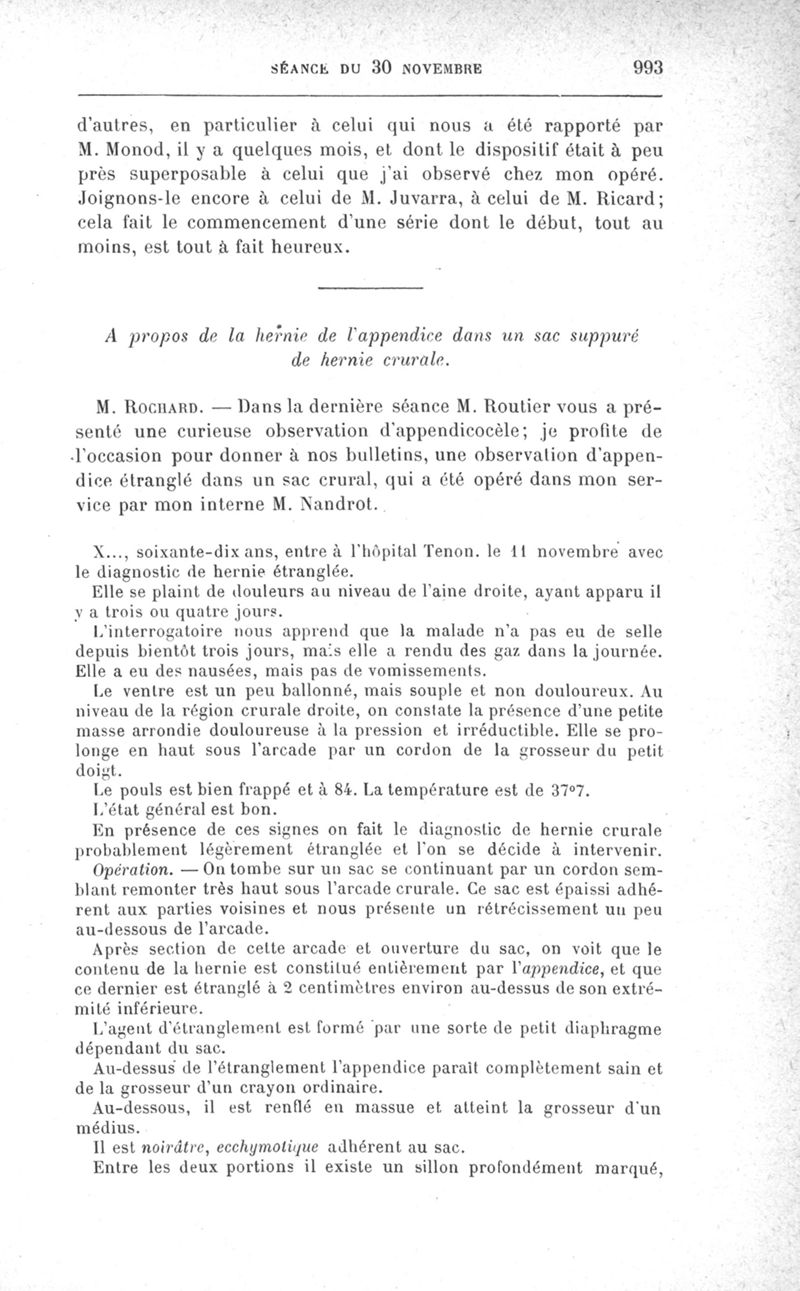 SÉANCE DU 30 NOVEMBRE 993

d'autres, en particulier à celui qui nous a été rapporté par M. Monod, il y a quelques mois, et dont le dispositif était à peu près superposable à celui que j'ai observé chez mon opéré. Joignons-le encore à celui de M. Juvarra, à celui de M. Ricard; cela fait le commencement d'une série dont le début, tout au moins, est tout à fait heureux.

A propos de la hernie de l'appendice dans un sac suppuré de hernie crurale.

M. Rochard. — Dans la dernière séance M. Routier vous a présenté une curieuse observation d'appendicocèle; je profite de l'occasion pour donner à nos bulletins, une observation d'appendice étranglé dans un sac crural, qui a été opéré dans mon service par mon interne M. Nandrot.

X..., soixante-dix ans, entre à l'hôpital Tenon. le 11 novembre avec le diagnostic de hernie étranglée.

Elle se plaint de douleurs au niveau de l'aine droite, ayant apparu il y a trois ou quatre jours.

L'interrogatoire nous apprend que la malade n'a pas eu de selle depuis bientôt trois jours, mais elle a rendu des gaz dans la journée. Elle a eu des nausées, mais pas de vomissements.

Le ventre est un peu ballonné, mais souple et non douloureux. Au niveau de la région crurale droite, on constate la présence d'une petite masse arrondie douloureuse à la pression et irréductible. Elle se prolonge en haut sous l'arcade par un cordon de la grosseur du petit doigt.

Le pouls est bien frappé et à 84. La température est de 37°7.

L'état général est bon.

En présence de ces signes on fait le diagnostic de hernie crurale probablement légèrement étranglée et l'on se décide à intervenir.

Opération. — On tombe sur un sac se continuant par un cordon semblant remonter très haut sous l'arcade crurale. Ce sac est épaissi adhérent aux parties voisines et nous présente un rétrécissement un peu au-dessous de l'arcade.

Après section de cette arcade et ouverture du sac, on voit que le contenu de la hernie est constitué entièrement par l'appendice, et que ce dernier est étranglé à 2 centimètres environ au-dessus de son extrémité inférieure.

L'agent d'étranglement est formé par une sorte de petit diaphragme dépendant du sac.

Au-dessus de l'étranglement l'appendice paraît complètement sain et de la grosseur d'un crayon ordinaire.

Au-dessous, il est renflé en massue et atteint la grosseur d'un médius.

Il est noirâtre, ecchymotique adhérent au sac.

Entre les deux portions il existe un sillon profondément marqué,